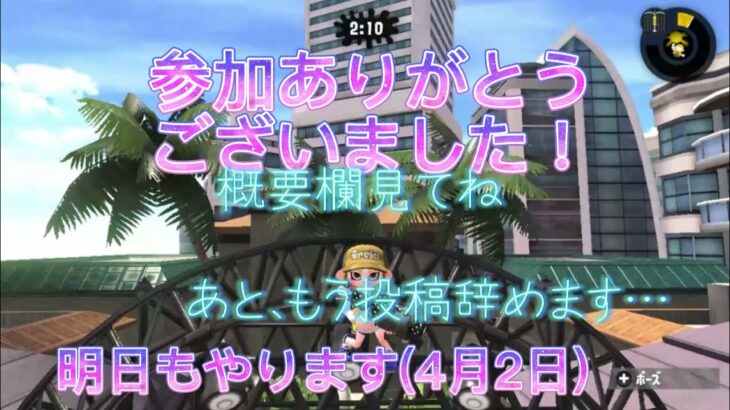 2:10

参加ありがとうございました！

概要欄見てね

あと、もう投稿辞めます…

明日もやります(4月2日)

ポーズ